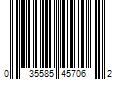 0 35585 45706 2